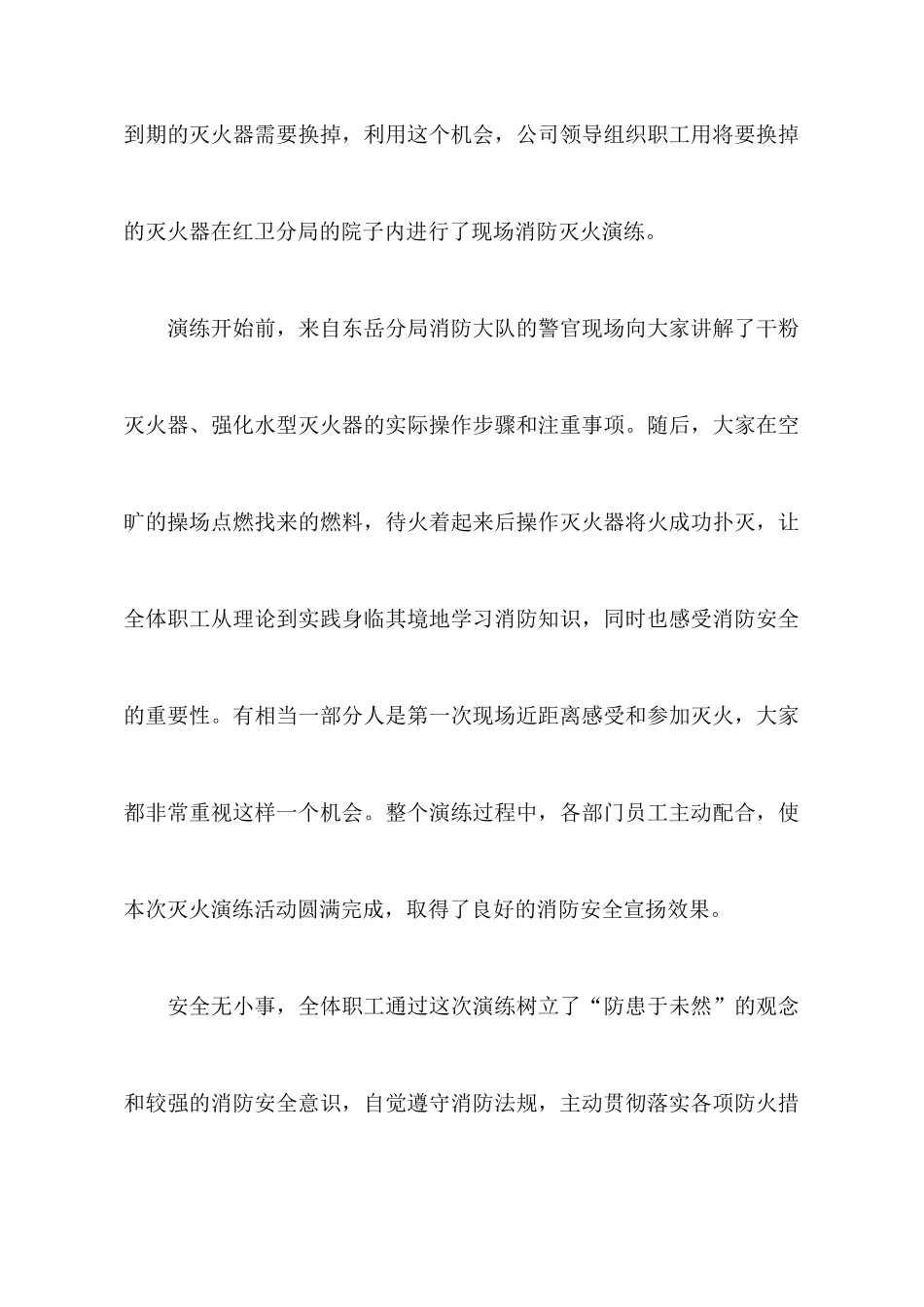 到期的灭火器需要换掉，利用这个机会，公司领导组织职工用将要换掉的灭火器在红卫分局的院子内进行了现场消防灭火演练。

演练开始前，来自东岳分局消防大队的警官现场向大家讲解了干粉灭火器、强化水型灭火器的实际操作步骤和注重事项。随后，大家在空旷的操场点燃找来的燃料，待火着起来后操作灭火器将火成功扑灭，让全体职工从理论到实践身临其境地学习消防知识，同时也感受消防安全的重要性。有相当一部分人是第一次现场近距离感受和参加灭火，大家都非常重视这样一个机会。整个演练过程中，各部门员工主动配合，使本次灭火演练活动圆满完成，取得了良好的消防安全宣扬效果。

安全无小事，全体职工通过这次演练树立了“防患于未然”的观念和较强的消防安全意识，自觉遵守消防法规，主动贯彻落实各项防火措